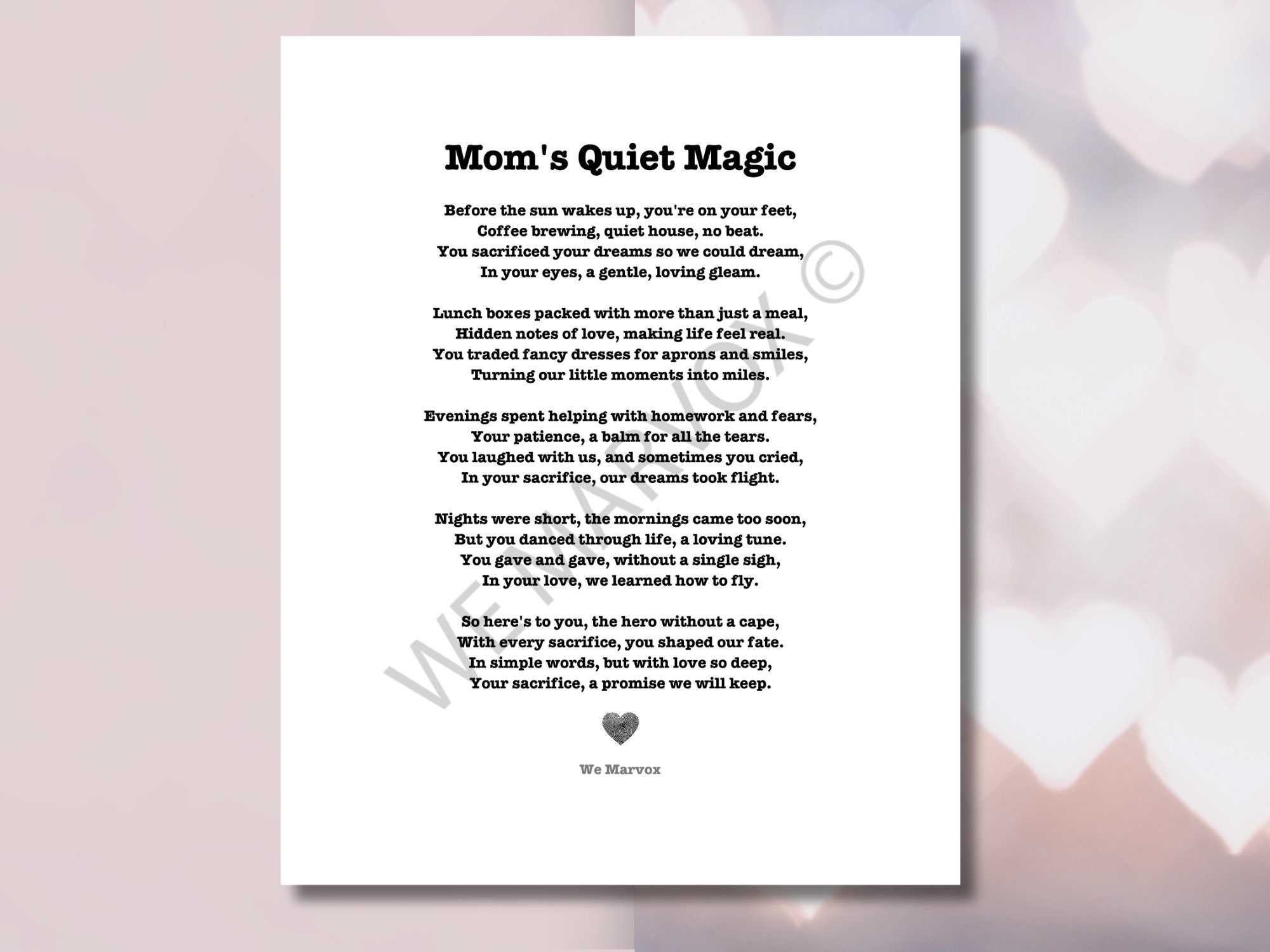 Mom's Quiet Magic

Before the sun wakes up, you're on your feet,
Coffee brewing, quiet house, no beat.
You sacrificed your dreams so we could dream,
In your eyes, a gentle, loving gleam.

Lunch boxes packed with more than just a meal,
Hidden notes of love, making life feel real.
You traded fancy dresses for aprons and smiles,
Turning our little moments into miles.

Evenings spent helping with homework and fears,
Your patience, a balm for all the tears.
You laughed with us, and sometimes you cried,
In your sacrifice, our dreams took flight.

Nights were short, the mornings came too soon,
But you danced through life, a loving tune.
You gave and gave, without a single sigh,
In your love, we learned how to fly.

So here's to you, the hero without a cape,
With every sacrifice, you shaped our fate.
In simple words, but with love so deep,
Your sacrifice, a promise we will keep.

We Marvox

WE MARVOX ©